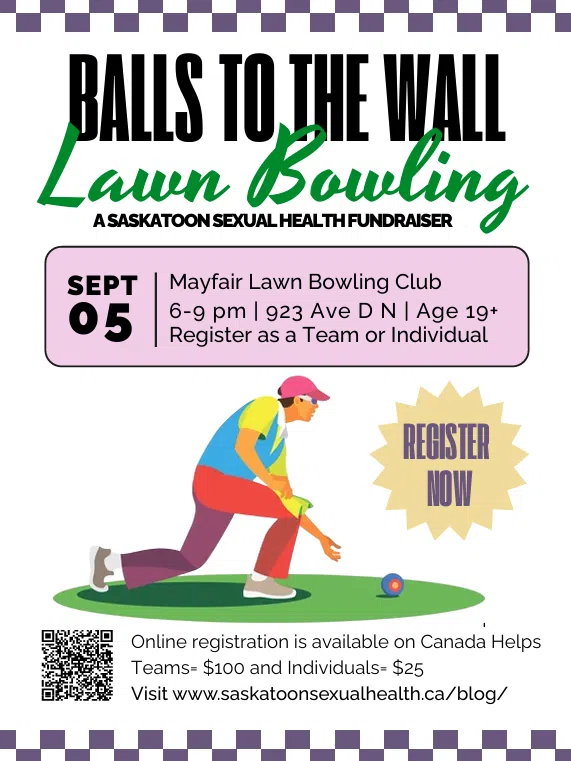 BALLS TO THE WALL
Lawn Bowling
A SASKATOON SEXUAL HEALTH FUNDRAISER

SEPT
05

Mayfair Lawn Bowling Club
6-9 pm | 923 Ave D N | Age 19+
Register as a Team or Individual

REGISTER NOW

Online registration is available on Canada Helps
Teams= $100 and Individuals= $25
Visit www.saskatoonsexualhealth.ca/blog/